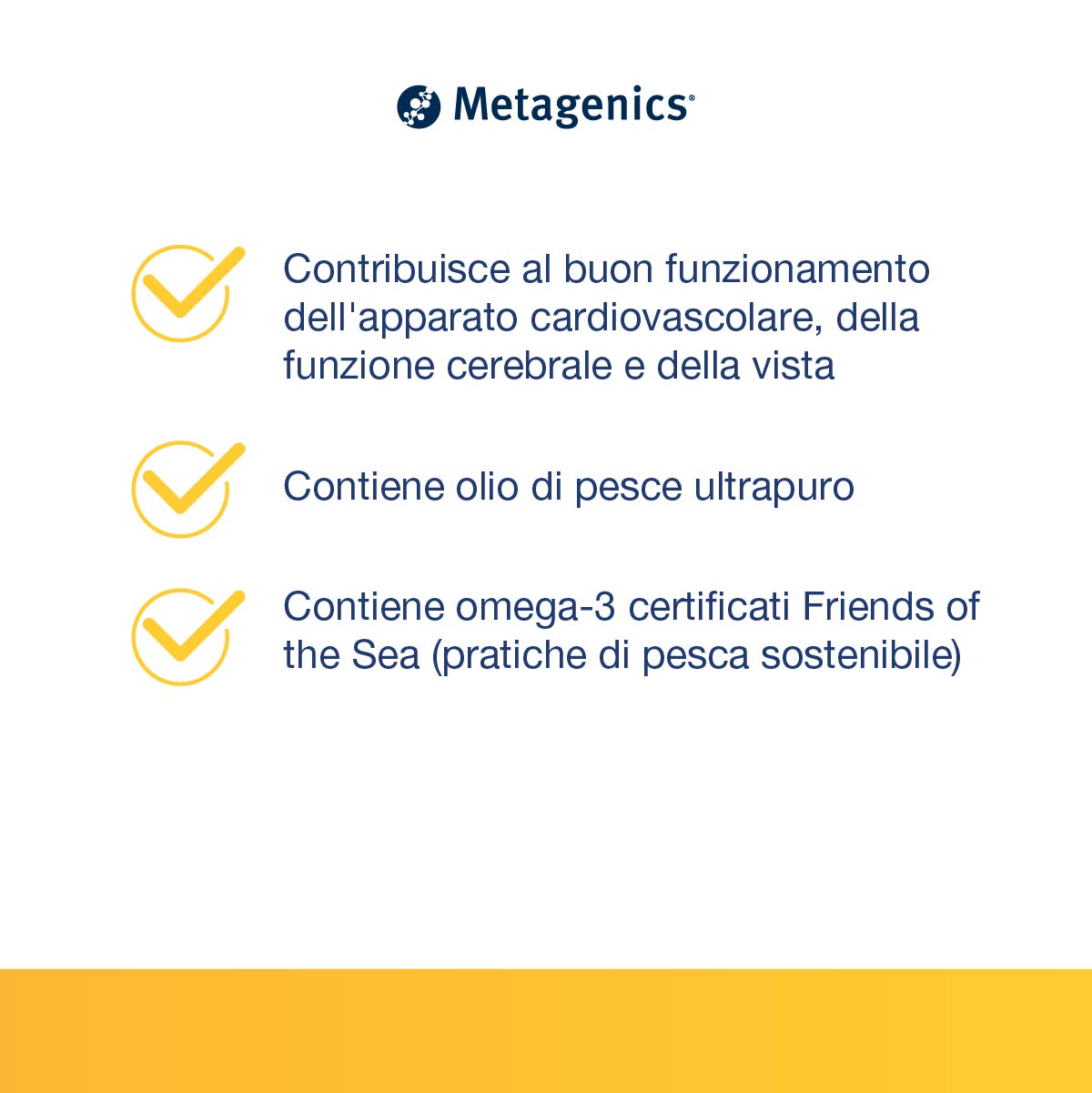 Metagenics®

Contribuisce al buon funzionamento dell'apparato cardiovascolare, della funzione cerebrale e della vista

Contiene olio di pesce ultrapuro

Contiene omega-3 certificati Friends of the Sea (pratiche di pesca sostenibile)